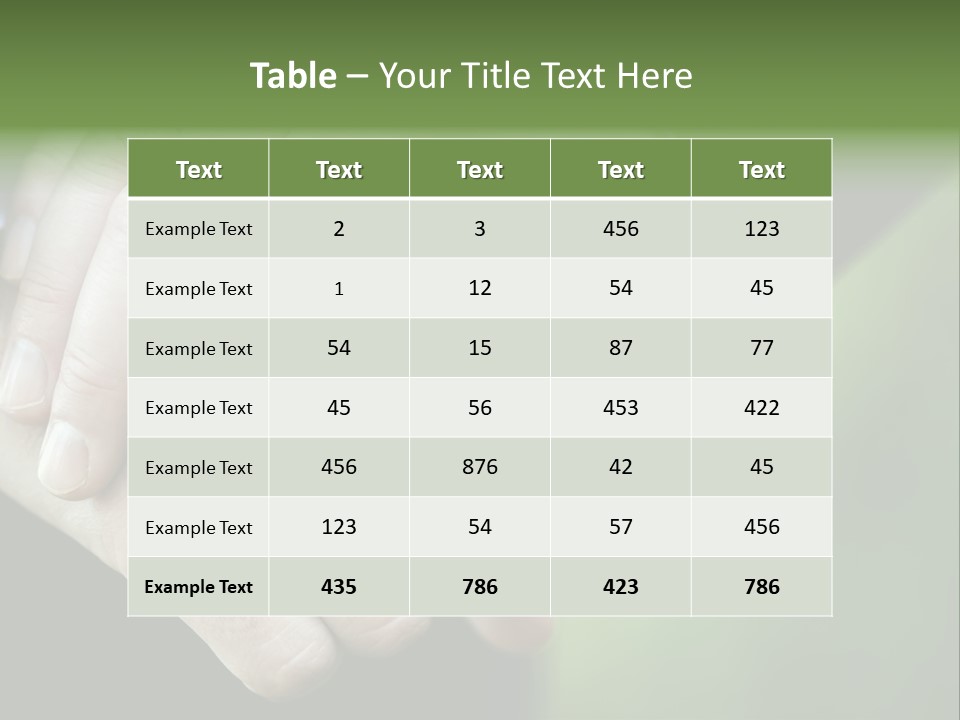 Table – Your Title Text Here

| Text | Text | Text | Text | Text |
|---|---|---|---|---|
| Example Text | 2 | 3 | 456 | 123 |
| Example Text | 1 | 12 | 54 | 45 |
| Example Text | 54 | 15 | 87 | 77 |
| Example Text | 45 | 56 | 453 | 422 |
| Example Text | 456 | 876 | 42 | 45 |
| Example Text | 123 | 54 | 57 | 456 |
| Example Text | 435 | 786 | 423 | 786 |